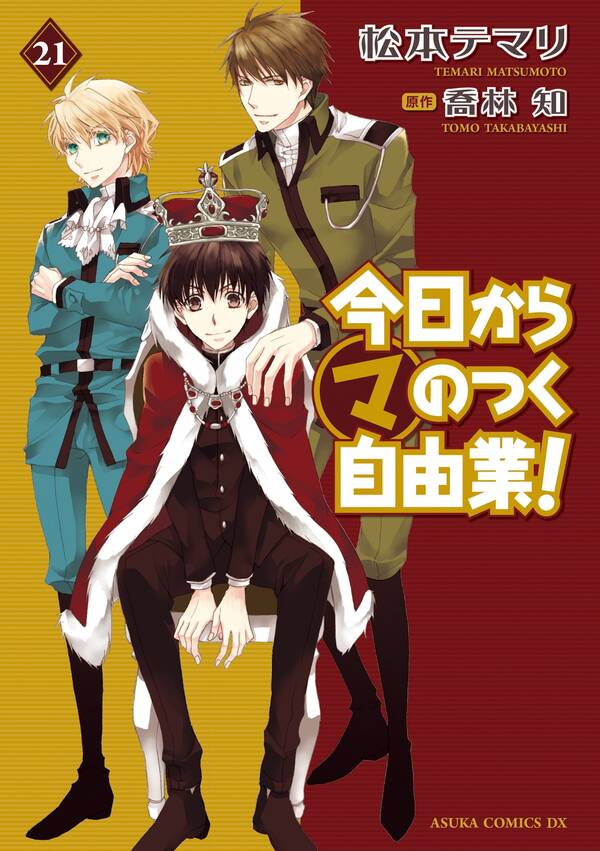 21

松本テマリ
TEMARI MATSUMOTO
原作 喬林 知
TOMO TAKABAYASHI

今日から
マのつく
自由業!

ASUKA COMICS DX